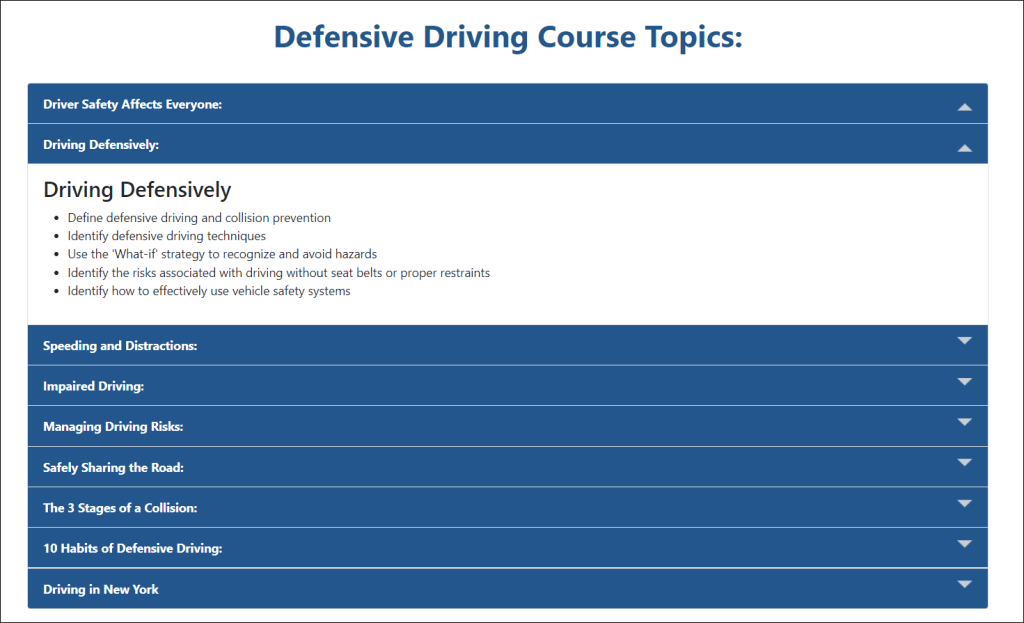 Defensive Driving Course Topics:

Driver Safety Affects Everyone:

Driving Defensively:

Driving Defensively

- Define defensive driving and collision prevention
- Identify defensive driving techniques
- Use the 'What-if' strategy to recognize and avoid hazards
- Identify the risks associated with driving without seat belts or proper restraints
- Identify how to effectively use vehicle safety systems

Speeding and Distractions:

Impaired Driving:

Managing Driving Risks:

Safely Sharing the Road:

The 3 Stages of a Collision:

10 Habits of Defensive Driving:

Driving in New York